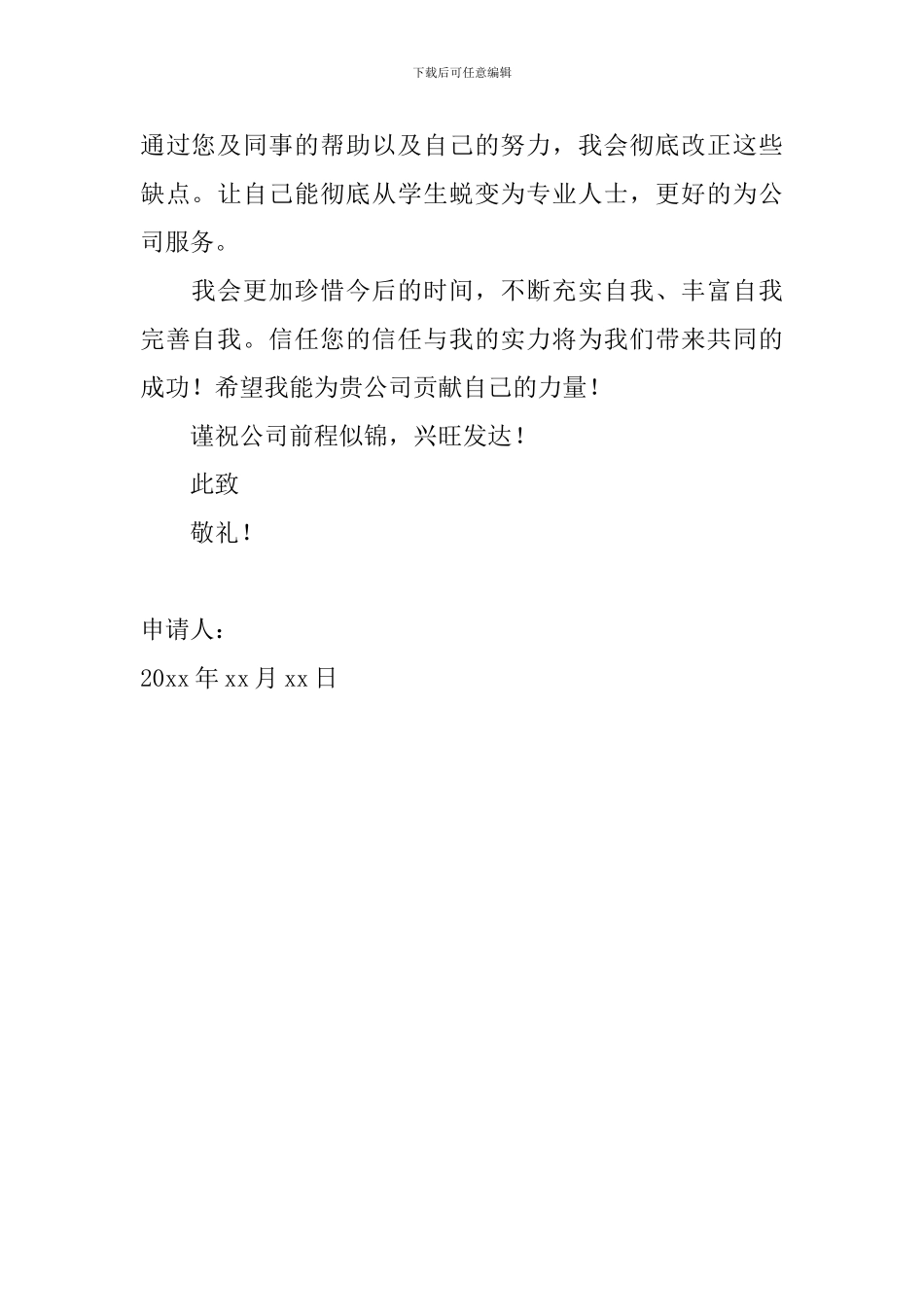 下载后可任意编辑

通过您及同事的帮助以及自己的努力，我会彻底改正这些缺点。让自己能彻底从学生蜕变为专业人士，更好的为公司服务。

我会更加珍惜今后的时间，不断充实自我、丰富自我完善自我。信任您的信任与我的实力将为我们带来共同的成功！希望我能为贵公司贡献自己的力量！

谨祝公司前程似锦，兴旺发达！

此致

敬礼！

申请人：

20xx 年 xx 月 xx 日